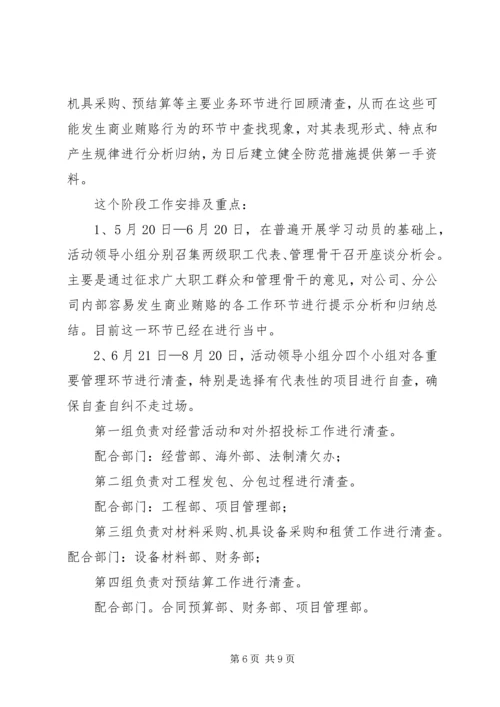 机具采购、预结算等主要业务环节进行回顾清查，从而在这些可能发生商业贿赂行为的环节中查找现象，对其表现形式、特点和产生规律进行分析归纳，为日后建立健全防范措施提供第一手资料。

这个阶段工作安排及重点：

1、5月20日—6月20日，在普遍开展学习动员的基础上，活动领导小组分别召集两级职工代表、管理骨干召开座谈分析会。主要是通过征求广大职工群众和管理骨干的意见，对公司、分公司内部容易发生商业贿赂的各工作环节进行提示分析和归纳总结。目前这一环节已经在进行当中。

2、6月21日—8月20日，活动领导小组分四个小组对各重要管理环节进行清查，特别是选择有代表性的项目进行自查，确保自查自纠不走过场。

第一组负责对经营活动和对外招投标工作进行清查。

配合部门：经营部、海外部、法制清欠办；

第二组负责对工程发包、分包过程进行清查。

配合部门：工程部、项目管理部；

第三组负责对材料采购、机具设备采购和租赁工作进行清查。配合部门：设备材料部、财务部；

第四组负责对预结算工作进行清查。

配合部门。合同预算部、财务部、项目管理部。

第6页 共9页